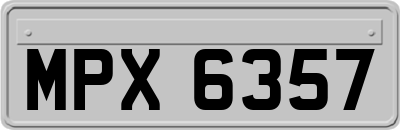 MPX 6357